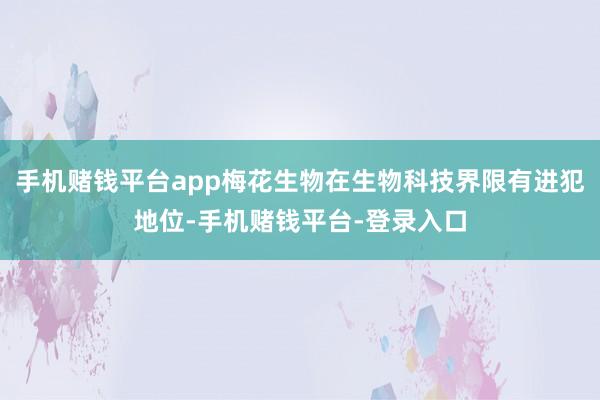 手机赌钱平台app梅花生物在生物科技界限有进犯地位-手机赌钱平台-登录入口